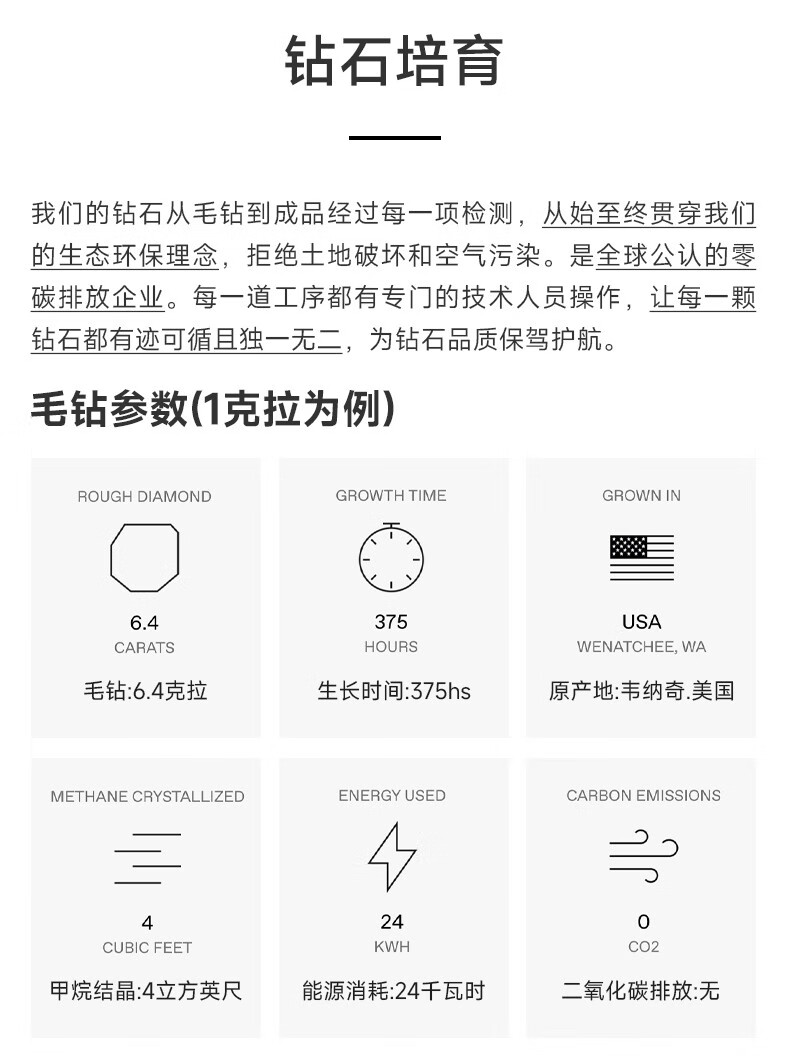 钻石培育

我们的钻石从毛钻到成品经过每一项检测，从始至终贯穿我们的生态环保理念，拒绝土地破坏和空气污染。是全球公认的零碳排放企业。每一道工序都有专门的技术人员操作，让每一颗钻石都有迹可循且独一无二，为钻石品质保驾护航。

毛钻参数(1克拉为例)

ROUGH DIAMOND
6.4
CARATS
毛钻:6.4克拉

GROWTH TIME
375
HOURS
生长时间:375hs

GROWN IN
USA
WENATCHEE, WA
原产地:韦纳奇.美国

METHANE CRYSTALLIZED
4
CUBIC FEET
甲烷结晶:4立方英尺

ENERGY USED
24
KWH
能源消耗:24千瓦时

CARBON EMISSIONS
0
CO2
二氧化碳排放:无